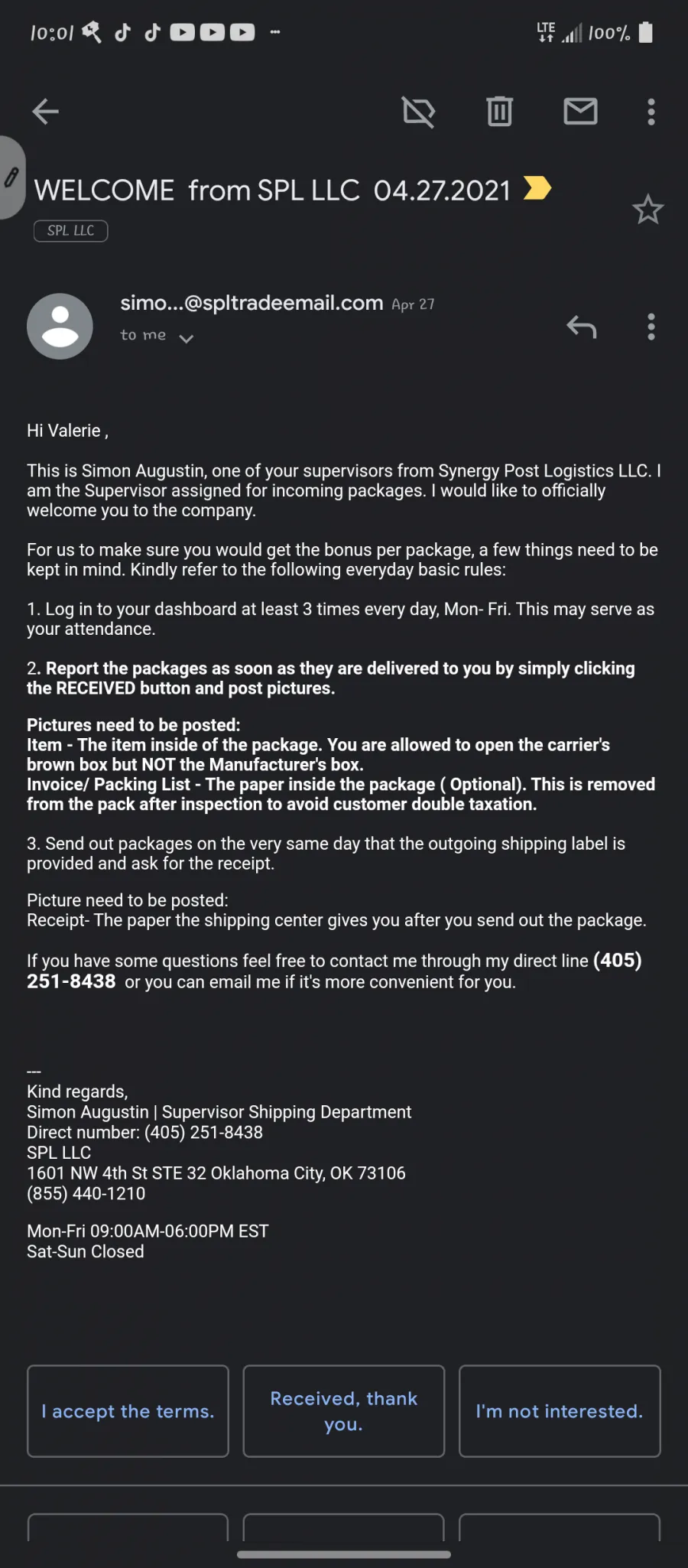 10:01 LTE 100%

WELCOME from SPL LLC 04.27.2021

SPL LLC

simo...@spltradeemail.com Apr 27
to me

Hi Valerie ,

This is Simon Augustin, one of your supervisors from Synergy Post Logistics LLC. I am the Supervisor assigned for incoming packages. I would like to officially welcome you to the company.

For us to make sure you would get the bonus per package, a few things need to be kept in mind. Kindly refer to the following everyday basic rules:

1. Log in to your dashboard at least 3 times every day, Mon- Fri. This may serve as your attendance.

2. Report the packages as soon as they are delivered to you by simply clicking the RECEIVED button and post pictures.

Pictures need to be posted:
Item - The item inside of the package. You are allowed to open the carrier's brown box but NOT the Manufacturer's box.
Invoice/ Packing List - The paper inside the package ( Optional). This is removed from the pack after inspection to avoid customer double taxation.

3. Send out packages on the very same day that the outgoing shipping label is provided and ask for the receipt.

Picture need to be posted:
Receipt- The paper the shipping center gives you after you send out the package.

If you have some questions feel free to contact me through my direct line (405) 251-8438 or you can email me if it's more convenient for you.

---
Kind regards,
Simon Augustin | Supervisor Shipping Department
Direct number: (405) 251-8438
SPL LLC
1601 NW 4th St STE 32 Oklahoma City, OK 73106
(855) 440-1210

Mon-Fri 09:00AM-06:00PM EST
Sat-Sun Closed

I accept the terms.

Received, thank you.

I'm not interested.